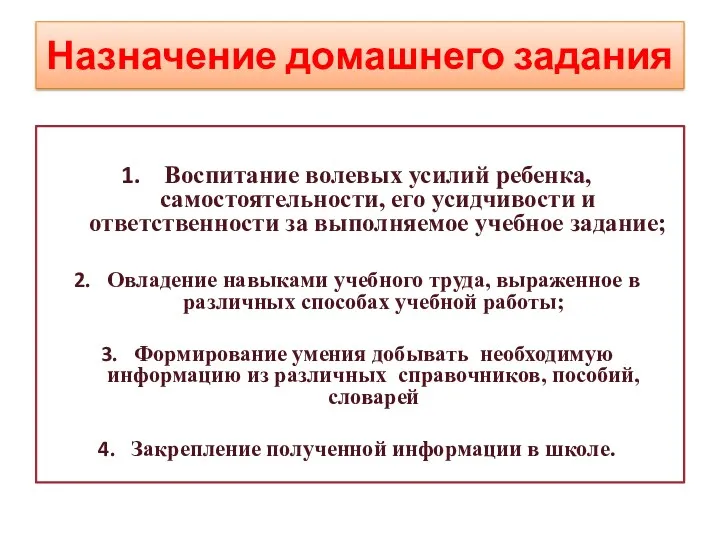 Назначение домашнего задания

1. Воспитание волевых усилий ребенка, самостоятельности, его усидчивости и ответственности за выполняемое учебное задание;

2. Овладение навыками учебного труда, выраженное в различных способах учебной работы;

3. Формирование умения добывать необходимую информацию из различных справочников, пособий, словарей

4. Закрепление полученной информации в школе.